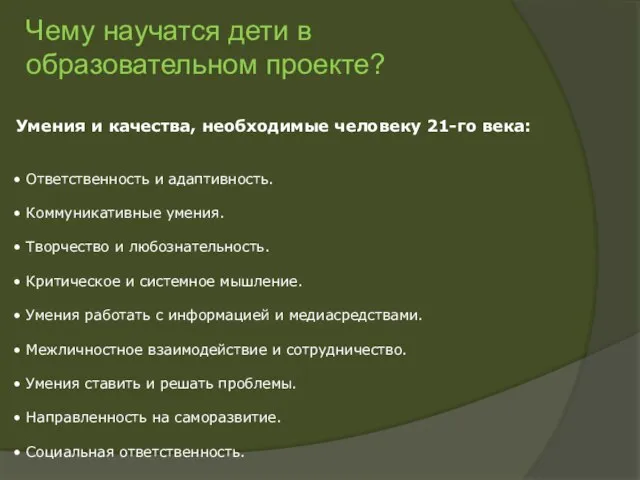 Чему научатся дети в образовательном проекте?

Умения и качества, необходимые человеку 21-го века:

• Ответственность и адаптивность.

• Коммуникативные умения.

• Творчество и любознательность.

• Критическое и системное мышление.

• Умения работать с информацией и медиасредствами.

• Межличностное взаимодействие и сотрудничество.

• Умения ставить и решать проблемы.

• Направленность на саморазвитие.

• Социальная ответственность.